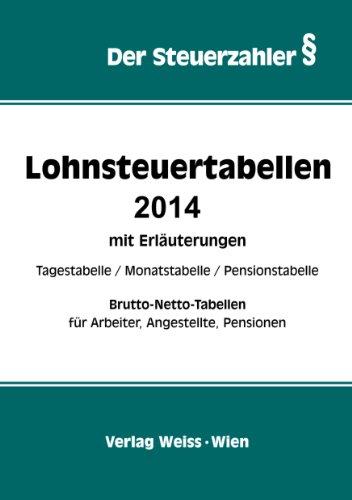 Der Steuerzahler §

Lohnsteuertabellen
2014

mit Erläuterungen

Tagestabelle / Monatstabelle / Pensionstabelle

Brutto-Netto-Tabellen
für Arbeiter, Angestellte, Pensionen

Verlag Weiss · Wien